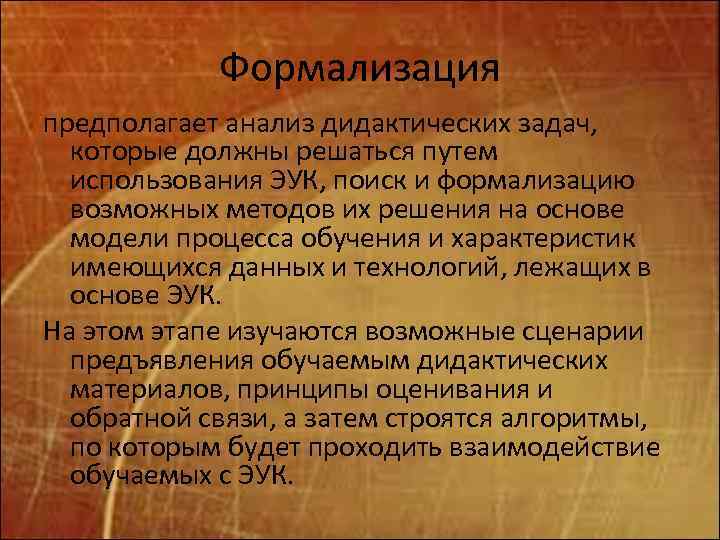 Формализация

предполагает анализ дидактических задач, которые должны решаться путем использования ЭУК, поиск и формализацию возможных методов их решения на основе модели процесса обучения и характеристик имеющихся данных и технологий, лежащих в основе ЭУК.

На этом этапе изучаются возможные сценарии предъявления обучаемым дидактических материалов, принципы оценивания и обратной связи, а затем строятся алгоритмы, по которым будет проходить взаимодействие обучаемых с ЭУК.